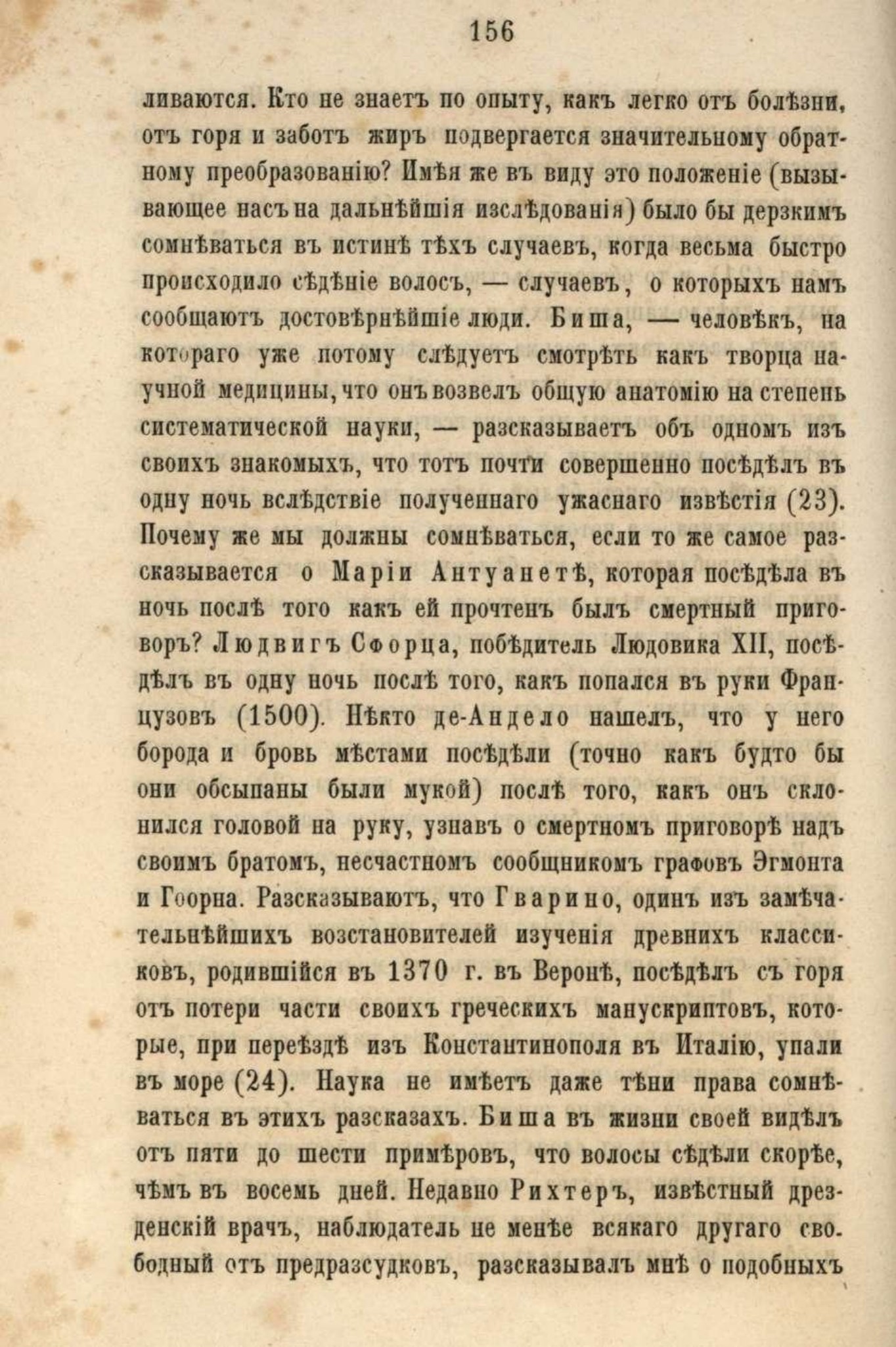 156

ливаются. Кто не знаетъ по опыту, какъ легко отъ болѣзни, отъ горя и заботъ жиръ подвергается значительному обратному преобразованію? Имѣя же въ виду это положеніе (вызывающее насъ на дальнѣйшія изслѣдованія) было бы дерзкимъ сомнѣваться въ истинѣ тѣхъ случаевъ, когда весьма быстро происходило сѣдѣніе волосъ, — случаевъ, о которыхъ намъ сообщаютъ достовѣрнѣйшіе люди. Биша, — человѣкъ, на котораго уже потому слѣдуетъ смотрѣть какъ творца научной медицины, что онъ возвелъ общую анатомію на степень систематической науки, — разсказываетъ объ одномъ изъ своихъ знакомыхъ, что тотъ почти совершенно посѣдѣлъ въ одну ночь вслѣдствіе полученнаго ужаснаго извѣстія (23). Почему же мы должны сомнѣваться, если то же самое разсказывается о Маріи Антуанетѣ, которая посѣдѣла въ ночь послѣ того какъ ей прочтенъ былъ смертный приговоръ? Людвигъ Сфорца, побѣдитель Людовика XII, посѣдѣлъ въ одну ночь послѣ того, какъ попался въ руки Французовъ (1500). Нѣкто де-Андело нашелъ, что у него борода и бровь мѣстами посѣдѣли (точно какъ будто бы они обсыпаны были мукой) послѣ того, какъ онъ склонился головой на руку, узнавъ о смертномъ приговорѣ надъ своимъ братомъ, несчастномъ сообщникомъ графовъ Эгмонта и Гоорна. Разсказываютъ, что Гварино, одинъ изъ замѣчательнѣйшихъ возстановителей изученія древнихъ классиковъ, родившійся въ 1370 г. въ Веронѣ, посѣдѣлъ съ горя отъ потери части своихъ греческихъ манускриптовъ, которые, при переѣздѣ изъ Константинополя въ Италію, упали въ море (24). Наука не имѣетъ даже тѣни права сомнѣваться въ этихъ разсказахъ. Биша въ жизни своей видѣлъ отъ пяти до шести примѣровъ, что волосы сѣдѣли скорѣе, чѣмъ въ восемь дней. Недавно Рихтеръ, извѣстный дрезденскій врачъ, наблюдатель не менѣе всякаго другаго свободный отъ предразсудковъ, разсказывалъ мнѣ о подобныхъ